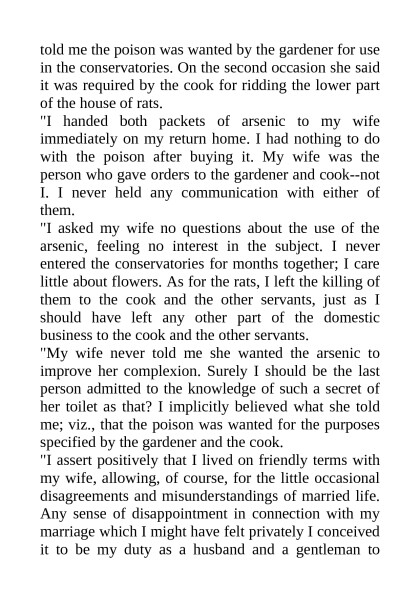 told me the poison was wanted by the gardener for use in the conservatories. On the second occasion she said it was required by the cook for ridding the lower part of the house of rats.

"I handed both packets of arsenic to my wife immediately on my return home. I had nothing to do with the poison after buying it. My wife was the person who gave orders to the gardener and cook--not I. I never held any communication with either of them.

"I asked my wife no questions about the use of the arsenic, feeling no interest in the subject. I never entered the conservatories for months together; I care little about flowers. As for the rats, I left the killing of them to the cook and the other servants, just as I should have left any other part of the domestic business to the cook and the other servants.

"My wife never told me she wanted the arsenic to improve her complexion. Surely I should be the last person admitted to the knowledge of such a secret of her toilet as that? I implicitly believed what she told me; viz., that the poison was wanted for the purposes specified by the gardener and the cook.

"I assert positively that I lived on friendly terms with my wife, allowing, of course, for the little occasional disagreements and misunderstandings of married life. Any sense of disappointment in connection with my marriage which I might have felt privately I conceived it to be my duty as a husband and a gentleman to